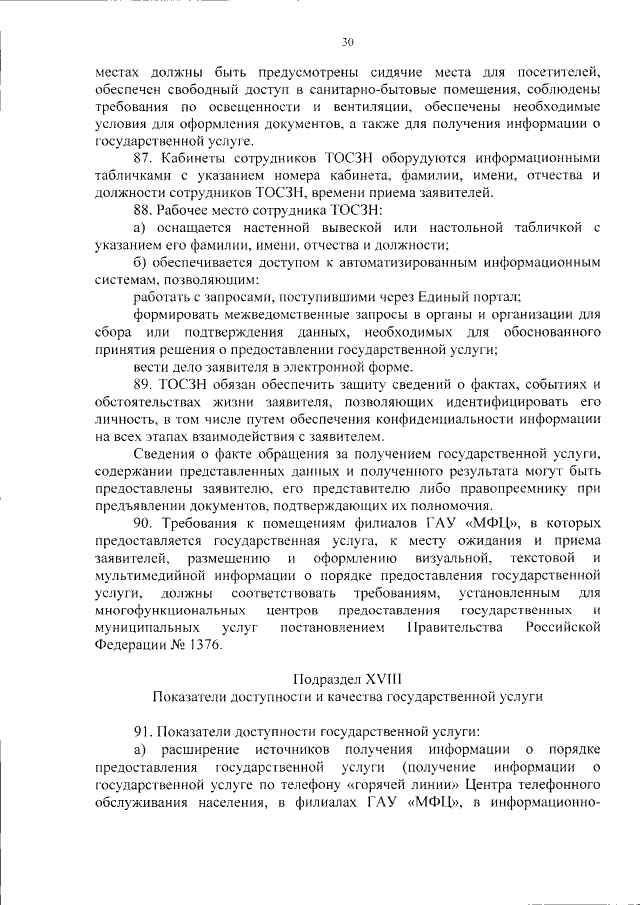 30

местах должны быть предусмотрены сидячие места для посетителей, обеспечен свободный доступ в санитарно-бытовые помещения, соблюдены требования по освещенности и вентиляции, обеспечены необходимые условия для оформления документов, а также для получения информации о государственной услуге.

87. Кабинеты сотрудников ТОСЗН оборудуются информационными табличками с указанием номера кабинета, фамилии, имени, отчества и должности сотрудников ТОСЗН, времени приема заявителей.

88. Рабочее место сотрудника ТОСЗН:

а) оснащается настенной вывеской или настольной табличкой с указанием его фамилии, имени, отчества и должности;

б) обеспечивается доступом к автоматизированным информационным системам, позволяющим:

работать с запросами, поступившими через Единый портал;

формировать межведомственные запросы в органы и организации для сбора или подтверждения данных, необходимых для обоснованного принятия решения о предоставлении государственной услуги;

вести дело заявителя в электронной форме.

89. ТОСЗН обязан обеспечить защиту сведений о фактах, событиях и обстоятельствах жизни заявителя, позволяющих идентифицировать его личность, в том числе путем обеспечения конфиденциальности информации на всех этапах взаимодействия с заявителем.

Сведения о факте обращения за получением государственной услуги, содержании представленных данных и полученного результата могут быть предоставлены заявителю, его представителю либо правопреемнику при предъявлении документов, подтверждающих их полномочия.

90. Требования к помещениям филиалов ГАУ «МФЦ», в которых предоставляется государственная услуга, к месту ожидания и приема заявителей, размещению и оформлению визуальной, текстовой и мультимедийной информации о порядке предоставления государственной услуги, должны соответствовать требованиям, установленным для многофункциональных центров предоставления государственных и муниципальных услуг постановлением Правительства Российской Федерации № 1376.

Подраздел XVIII
Показатели доступности и качества государственной услуги

91. Показатели доступности государственной услуги:

а) расширение источников получения информации о порядке предоставления государственной услуги (получение информации о государственной услуге по телефону «горячей линии» Центра телефонного обслуживания населения, в филиалах ГАУ «МФЦ», в информационно-